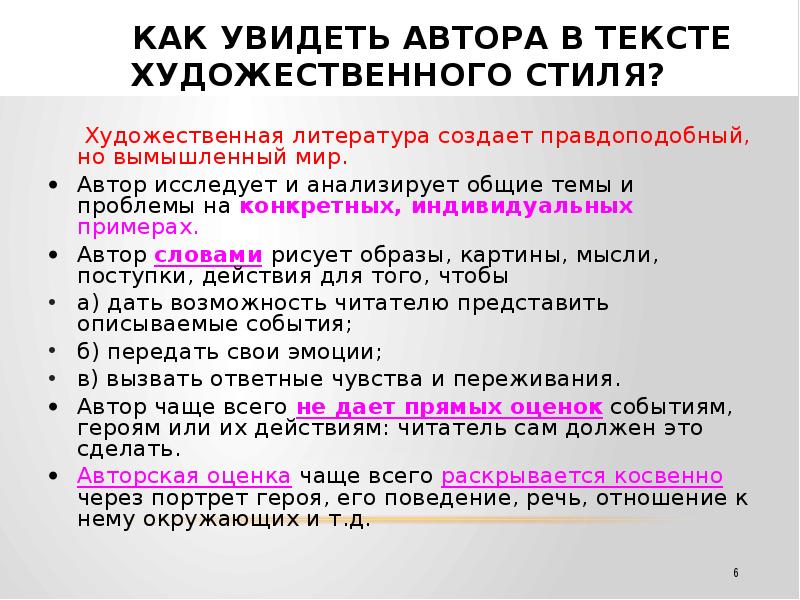 КАК УВИДЕТЬ АВТОРА В ТЕКСТЕ ХУДОЖЕСТВЕННОГО СТИЛЯ?

Художественная литература создает правдоподобный, но вымышленный мир.

• Автор исследует и анализирует общие темы и проблемы на конкретных, индивидуальных примерах.
• Автор словами рисует образы, картины, мысли, поступки, действия для того, чтобы
• а) дать возможность читателю представить описываемые события;
• б) передать свои эмоции;
• в) вызвать ответные чувства и переживания.
• Автор чаще всего не дает прямых оценок событиям, героям или их действиям: читатель сам должен это сделать.
• Авторская оценка чаще всего раскрывается косвенно через портрет героя, его поведение, речь, отношение к нему окружающих и т.д.

6